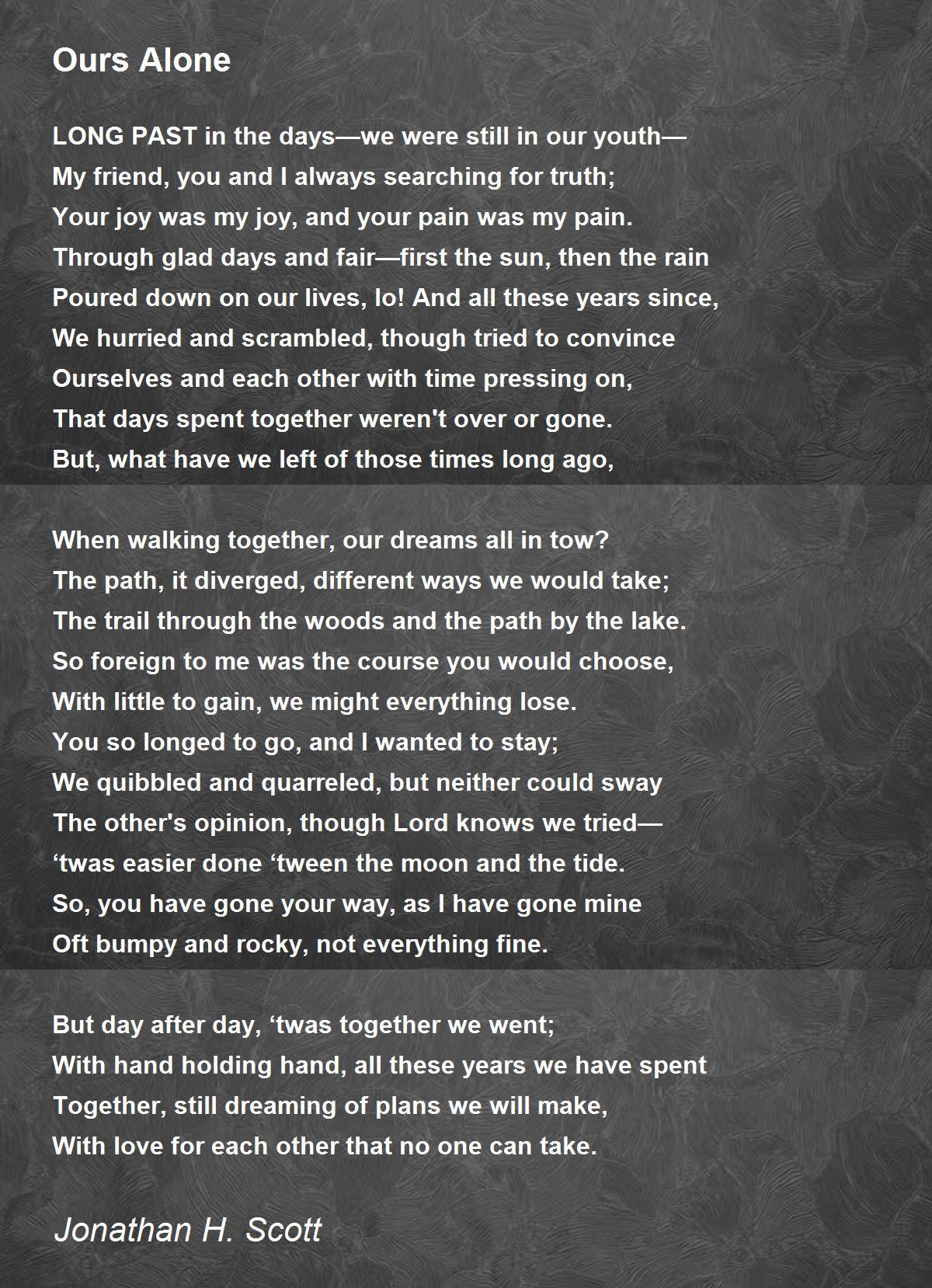 Ours Alone

LONG PAST in the days—we were still in our youth—
My friend, you and I always searching for truth;
Your joy was my joy, and your pain was my pain.
Through glad days and fair—first the sun, then the rain
Poured down on our lives, lo! And all these years since,
We hurried and scrambled, though tried to convince
Ourselves and each other with time pressing on,
That days spent together weren't over or gone.
But, what have we left of those times long ago,

When walking together, our dreams all in tow?
The path, it diverged, different ways we would take;
The trail through the woods and the path by the lake.
So foreign to me was the course you would choose,
With little to gain, we might everything lose.
You so longed to go, and I wanted to stay;
We quibbled and quarreled, but neither could sway
The other's opinion, though Lord knows we tried—
‘twas easier done ‘tween the moon and the tide.
So, you have gone your way, as I have gone mine
Oft bumpy and rocky, not everything fine.

But day after day, ‘twas together we went;
With hand holding hand, all these years we have spent
Together, still dreaming of plans we will make,
With love for each other that no one can take.

Jonathan H. Scott